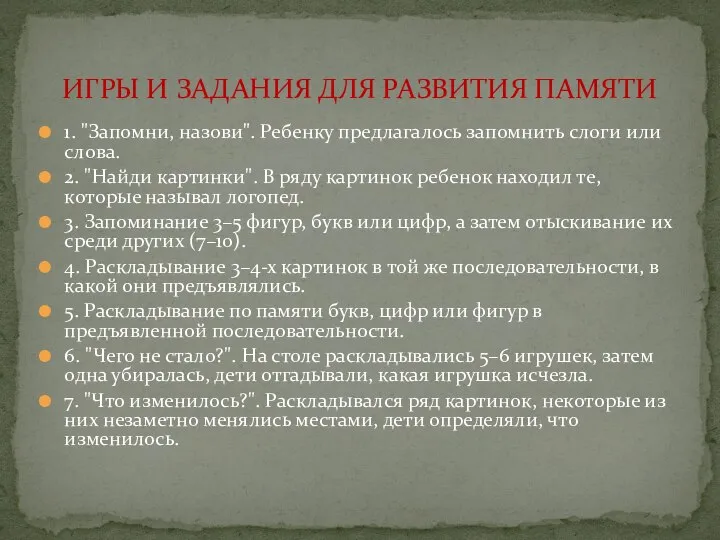 ИГРЫ И ЗАДАНИЯ ДЛЯ РАЗВИТИЯ ПАМЯТИ

1. "Запомни, назови". Ребенку предлагалось запомнить слоги или слова.

2. "Найди картинки". В ряду картинок ребенок находил те, которые называл логопед.

3. Запоминание 3–5 фигур, букв или цифр, а затем отыскивание их среди других (7–10).

4. Раскладывание 3–4-х картинок в той же последовательности, в какой они предъявлялись.

5. Раскладывание по памяти букв, цифр или фигур в предъявленной последовательности.

6. "Чего не стало?". На столе раскладывались 5–6 игрушек, затем одна убиралась, дети отгадывали, какая игрушка исчезла.

7. "Что изменилось?". Раскладывался ряд картинок, некоторые из них незаметно менялись местами, дети определяли, что изменилось.